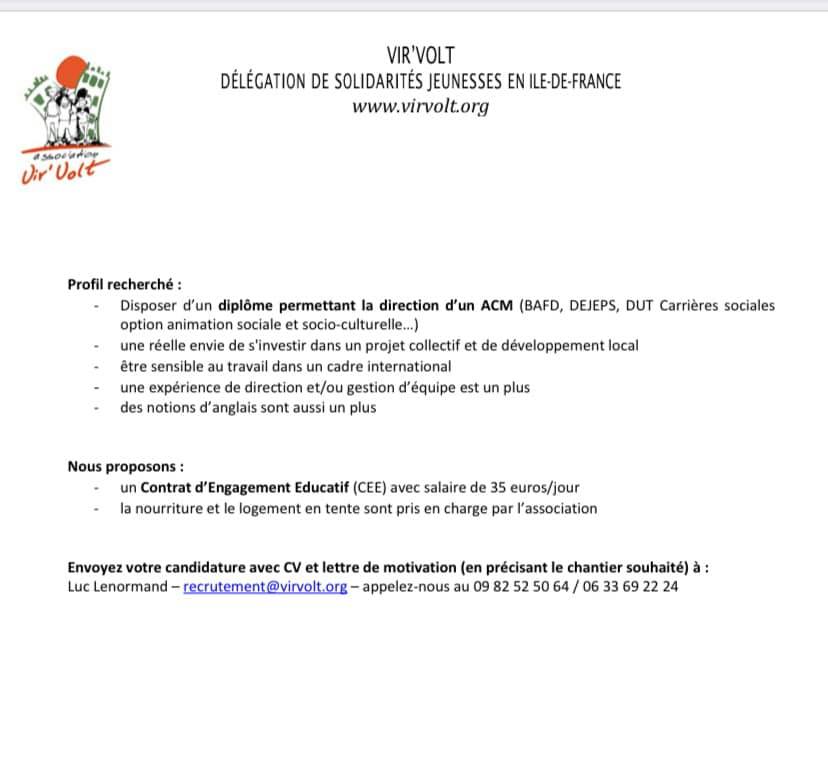 association
Vir'Volt

VIR'VOLT
DÉLÉGATION DE SOLIDARITÉS JEUNESSES EN ILE-DE-FRANCE
www.virvolt.org

Profil recherché :
- Disposer d'un diplôme permettant la direction d'un ACM (BAFD, DEJEPS, DUT Carrières sociales option animation sociale et socio-culturelle…)
- une réelle envie de s'investir dans un projet collectif et de développement local
- être sensible au travail dans un cadre international
- une expérience de direction et/ou gestion d'équipe est un plus
- des notions d'anglais sont aussi un plus

Nous proposons :
- un Contrat d'Engagement Educatif (CEE) avec salaire de 35 euros/jour
- la nourriture et le logement en tente sont pris en charge par l'association

Envoyez votre candidature avec CV et lettre de motivation (en précisant le chantier souhaité) à :
Luc Lenormand – recrutement@virvolt.org – appelez-nous au 09 82 52 50 64 / 06 33 69 22 24